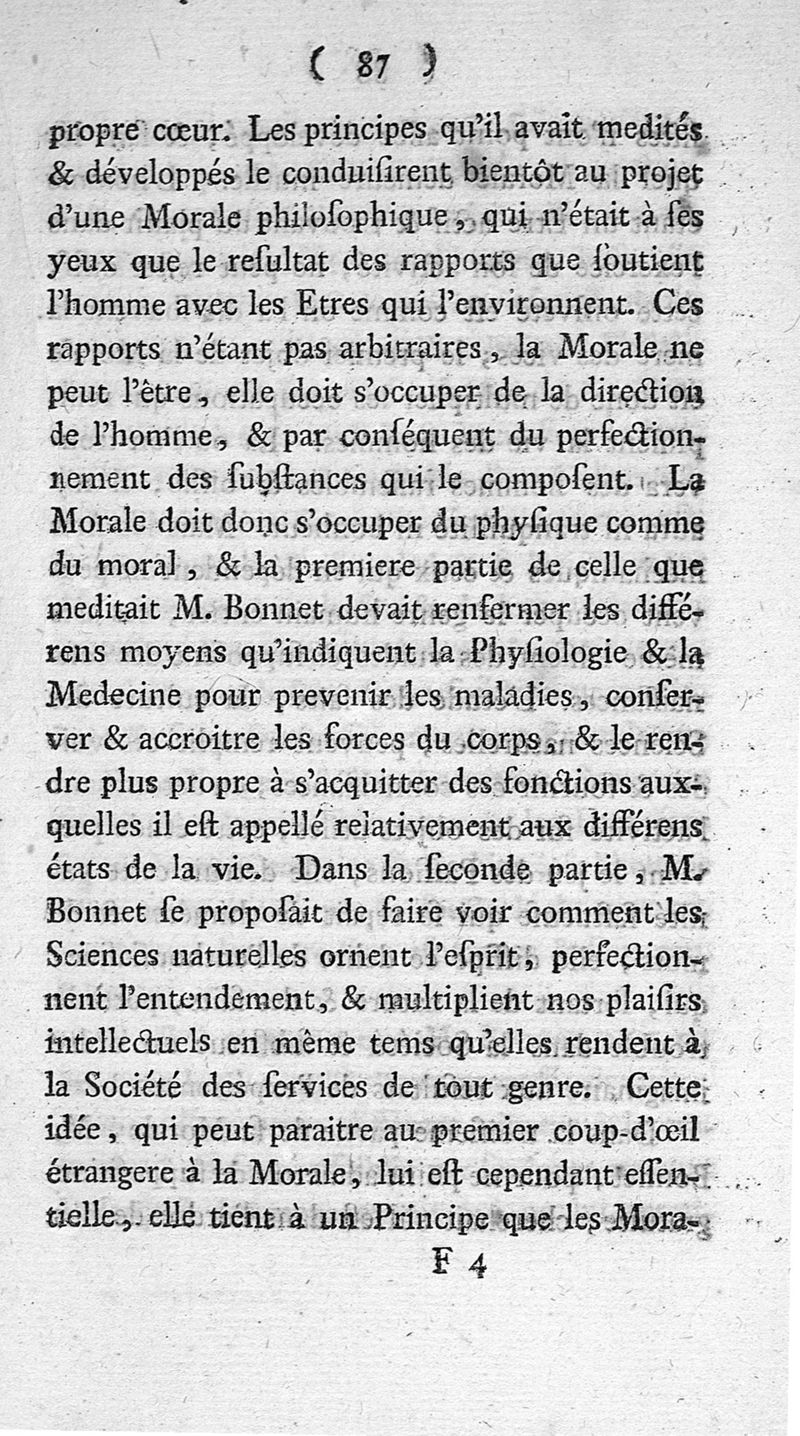 ( 87 )

propre cœur. Les principes qu'il avait medités & développés le conduisirent bientôt au projet d'une Morale philosophique, qui n'était à ses yeux que le resultat des rapports que soutient l'homme avec les Etres qui l'environnent. Ces rapports n'étant pas arbitraires, la Morale ne peut l'être, elle doit s'occuper de la direction de l'homme, & par conséquent du perfectionnement des substances qui le composent. La Morale doit donc s'occuper du physique comme du moral, & la premiere partie de celle que meditait M. Bonnet devait renfermer les différens moyens qu'indiquent la Physiologie & la Medecine pour prevenir les maladies, conserver & accroitre les forces du corps, & le rendre plus propre à s'acquitter des fonctions auxquelles il est appellé relativement aux différens états de la vie. Dans la seconde partie, M. Bonnet se proposait de faire voir comment les Sciences naturelles ornent l'esprit, perfectionnent l'entendement, & multiplient nos plaisirs intellectuels en même tems qu'elles rendent à la Société des services de tout genre. Cette idée, qui peut paraitre au premier coup-d'œil étrangere à la Morale, lui est cependant essentielle, elle tient à un Principe que les Mora-

F 4